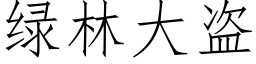 绿林大盗